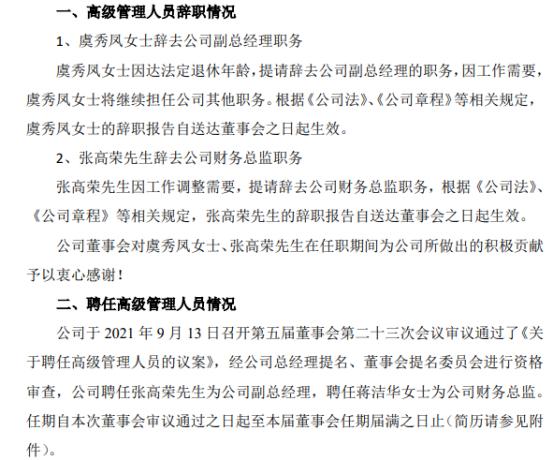 一、高级管理人员辞职情况

1、虞秀凤女士辞去公司副总经理职务

虞秀凤女士因达法定退休年龄，提请辞去公司副总经理的职务，因工作需要，虞秀凤女士将继续担任公司其他职务。根据《公司法》、《公司章程》等相关规定，虞秀凤女士的辞职报告自送达董事会之日起生效。

2、张高荣先生辞去公司财务总监职务

张高荣先生因工作调整需要，提请辞去公司财务总监职务，根据《公司法》、《公司章程》等相关规定，张高荣先生的辞职报告自送达董事会之日起生效。

公司董事会对虞秀凤女士、张高荣先生在任职期间为公司所做出的积极贡献予以衷心感谢！

二、聘任高级管理人员情况

公司于 2021 年 9 月 13 日召开第五届董事会第二十三次会议审议通过了《关于聘任高级管理人员的议案》，经公司总经理提名、董事会提名委员会进行资格审查，公司聘任张高荣先生为公司副总经理，聘任蒋洁华女士为公司财务总监。任期自本次董事会审议通过之日起至本届董事会任期届满之日止（简历请参见附件）。